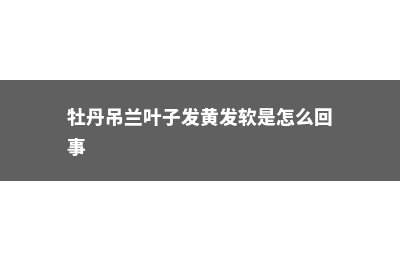 牡丹吊兰叶子发黄发软是怎么回事